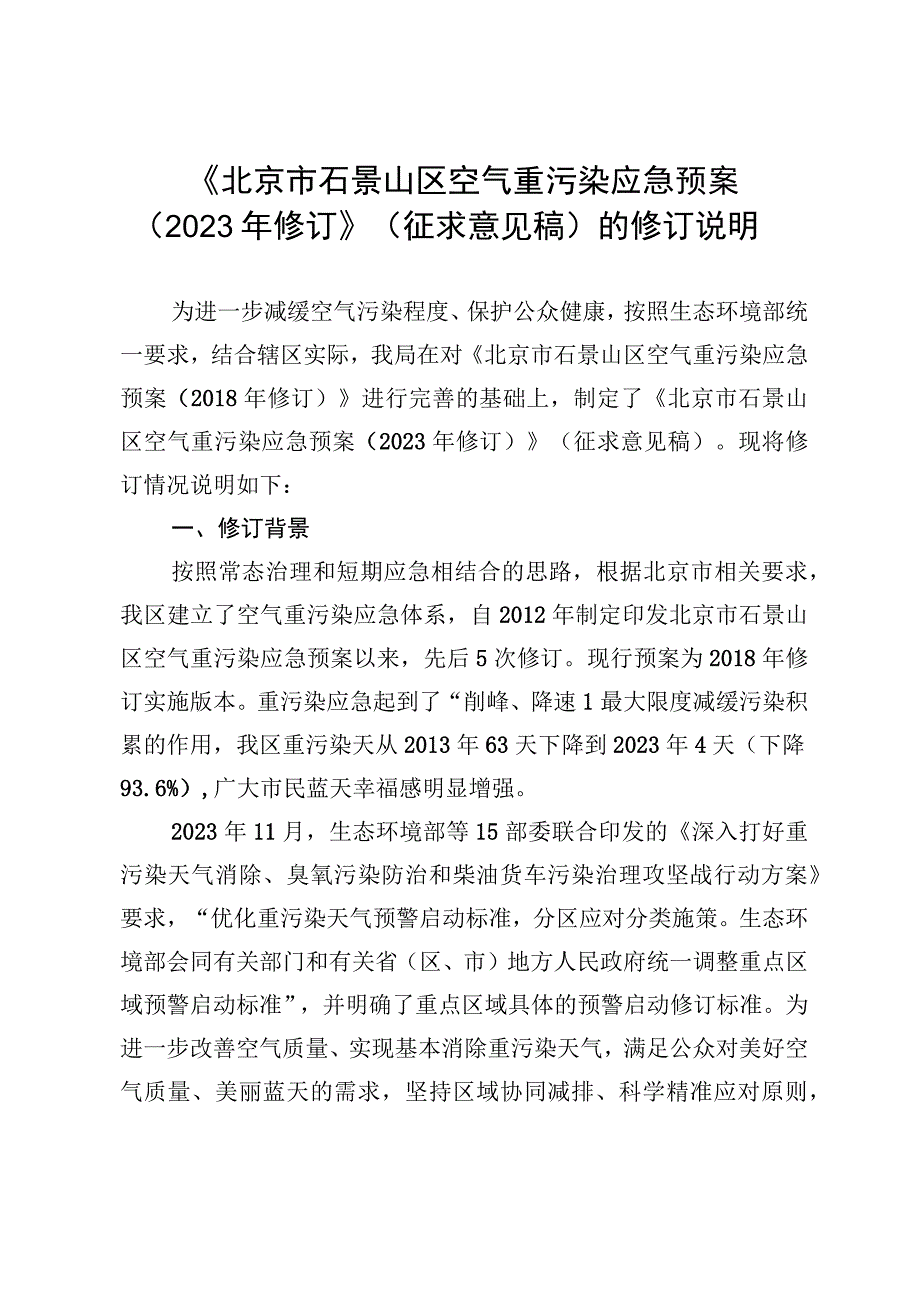 《北京市石景山区空气重污染应急预案（2023年修订》（征求意见稿）的修订说明

为进一步减缓空气污染程度、保护公众健康，按照生态环境部统一要求，结合辖区实际，我局在对《北京市石景山区空气重污染应急预案（2018年修订）》进行完善的基础上，制定了《北京市石景山区空气重污染应急预案（2023年修订）》（征求意见稿）。现将修订情况说明如下：

一、修订背景

按照常态治理和短期应急相结合的思路，根据北京市相关要求，我区建立了空气重污染应急体系，自2012年制定印发北京市石景山区空气重污染应急预案以来，先后5次修订。现行预案为2018年修订实施版本。重污染应急起到了“削峰、降速1最大限度减缓污染积累的作用，我区重污染天从2013年63天下降到2023年4天（下降93.6%），广大市民蓝天幸福感明显增强。

2023年11月，生态环境部等15部委联合印发的《深入打好重污染天气消除、臭氧污染防治和柴油货车污染治理攻坚战行动方案》要求，“优化重污染天气预警启动标准，分区应对分类施策。生态环境部会同有关部门和有关省（区、市）地方人民政府统一调整重点区域预警启动标准”，并明确了重点区域具体的预警启动修订标准。为进一步改善空气质量、实现基本消除重污染天气，满足公众对美好空气质量、美丽蓝天的需求，坚持区域协同减排、科学精准应对原则，